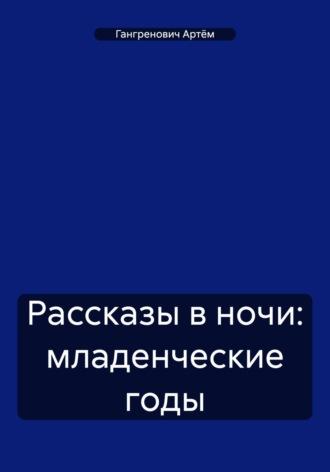 Гангренович Артём

Рассказы в ночи: младенческие годы